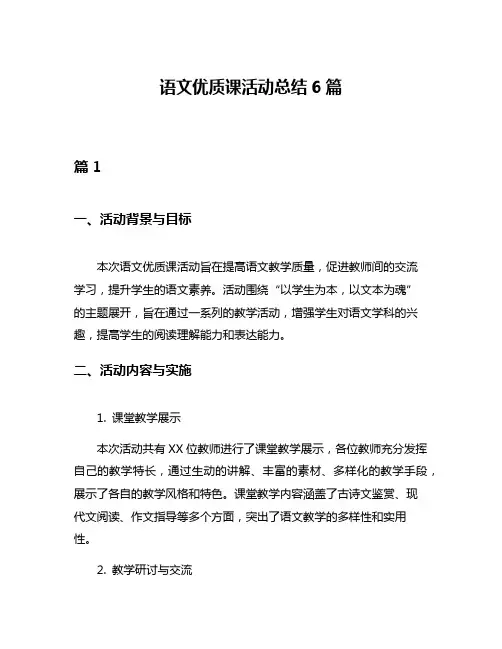 语文优质课活动总结 6 篇

篇 1

一、活动背景与目标

本次语文优质课活动旨在提高语文教学质量，促进教师间的交流学习，提升学生的语文素养。活动围绕“以学生为本，以文本为魂”的主题展开，旨在通过一系列的教学活动，增强学生对语文学科的兴趣，提高学生的阅读理解能力和表达能力。

二、活动内容与实施

1. 课堂教学展示

本次活动共有 XX 位教师进行了课堂教学展示，各位教师充分发挥自己的教学特长，通过生动的讲解、丰富的素材、多样化的教学手段，展示了各自的教学风格和特色。课堂教学内容涵盖了古诗文鉴赏、现代文阅读、作文指导等多个方面，突出了语文教学的多样性和实用性。

2. 教学研讨与交流